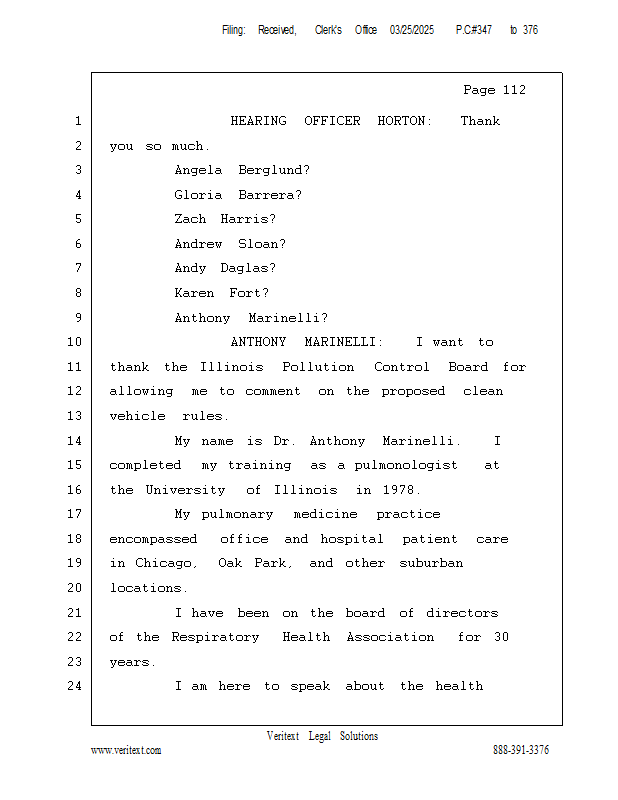 Filing: Received, Clerk's Office 03/25/2025 P.C#347 to 376

Page 112

1 HEARING OFFICER HORTON: Thank
2 you so much.
3 Angela Berglund?
4 Gloria Barrera?
5 Zach Harris?
6 Andrew Sloan?
7 Andy Daglas?
8 Karen Fort?
9 Anthony Marinelli?
10 ANTHONY MARINELLI: I want to
11 thank the Illinois Pollution Control Board for
12 allowing me to comment on the proposed clean
13 vehicle rules.
14 My name is Dr. Anthony Marinelli. I
15 completed my training as a pulmonologist at
16 the University of Illinois in 1978.
17 My pulmonary medicine practice
18 encompassed office and hospital patient care
19 in Chicago, Oak Park, and other suburban
20 locations.
21 I have been on the board of directors
22 of the Respiratory Health Association for 30
23 years.
24 I am here to speak about the health

Veritext Legal Solutions
www.veritext.com 888-391-3376